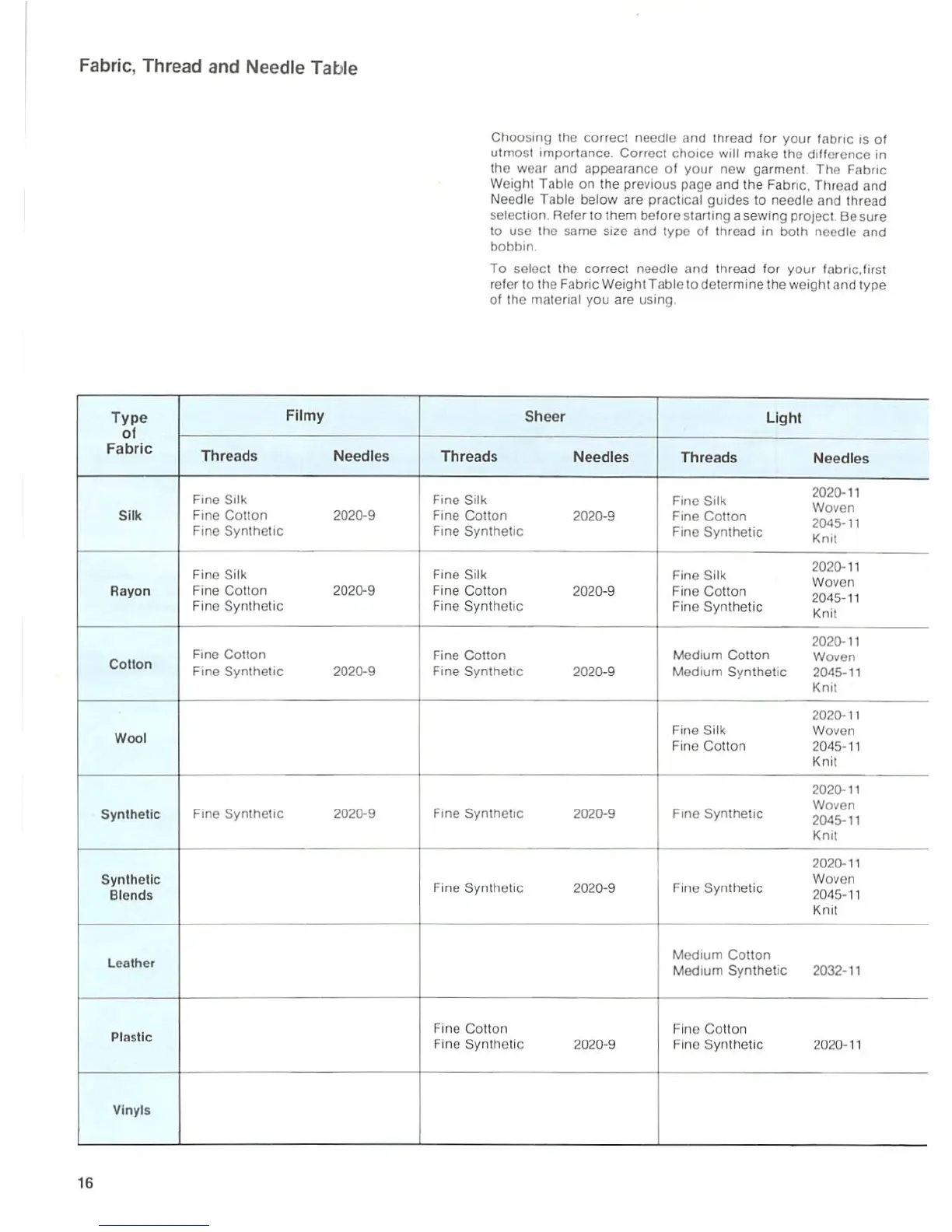 Fabric, Thread and Needle Table

Choosing the correct needle and thread for your fabric is of utmost importance. Correct choice will make the difference in the wear and appearance of your new garment. The Fabric Weight Table on the previous page and the Fabric, Thread and Needle Table below are practical guides to needle and thread selection. Refer to them before starting a sewing project. Be sure to use the same size and type of thread in both needle and bobbin.

To select the correct needle and thread for your fabric,first refer to the Fabric Weight Table to determine the weight and type of the material you are using.

| Type of Fabric | Filmy Threads | Filmy Needles | Sheer Threads | Sheer Needles | Light Threads | Light Needles |
|---|---|---|---|---|---|---|
| Silk | Fine Silk Fine Cotton Fine Synthetic | 2020-9 | Fine Silk Fine Cotton Fine Synthetic | 2020-9 | Fine Silk Fine Cotton Fine Synthetic | 2020-11 Woven 2045-11 Knit |
| Rayon | Fine Silk Fine Cotton Fine Synthetic | 2020-9 | Fine Silk Fine Cotton Fine Synthetic | 2020-9 | Fine Silk Fine Cotton Fine Synthetic | 2020-11 Woven 2045-11 Knit |
| Cotton | Fine Cotton Fine Synthetic | 2020-9 | Fine Cotton Fine Synthetic | 2020-9 | Medium Cotton Medium Synthetic | 2020-11 Woven 2045-11 Knit |
| Wool | | | | | Fine Silk Fine Cotton | 2020-11 Woven 2045-11 Knit |
| Synthetic | Fine Synthetic | 2020-9 | Fine Synthetic | 2020-9 | Fine Synthetic | 2020-11 Woven 2045-11 Knit |
| Synthetic Blends | | | Fine Synthetic | 2020-9 | Fine Synthetic | 2020-11 Woven 2045-11 Knit |
| Leather | | | | | Medium Cotton Medium Synthetic | 2032-11 |
| Plastic | | | Fine Cotton Fine Synthetic | 2020-9 | Fine Cotton Fine Synthetic | 2020-11 |
| Vinyls | | | | | | |

16